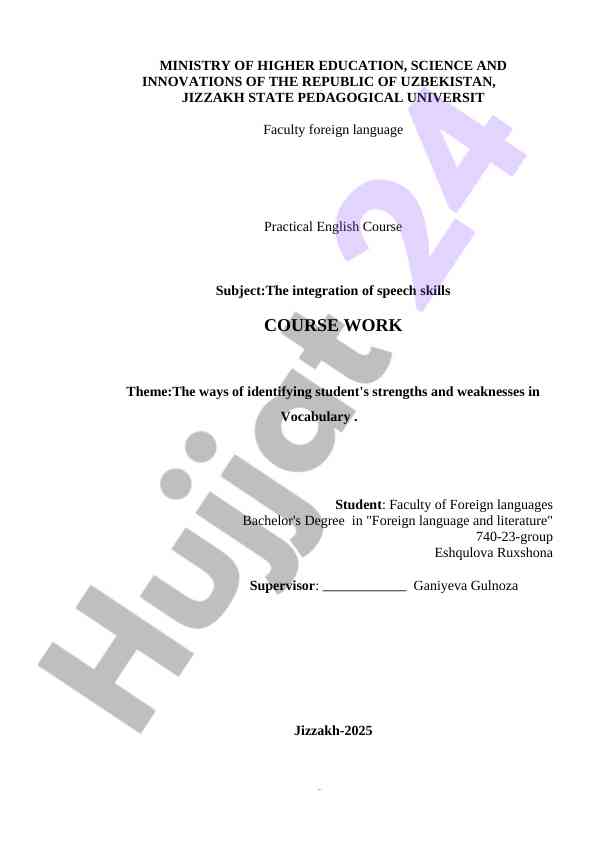 MINISTRY OF HIGHER EDUCATION, SCIENCE AND INNOVATIONS OF THE REPUBLIC OF UZBEKISTAN, JIZZAKH STATE PEDAGOGICAL UNIVERSIT

Faculty foreign language

Practical English Course

Subject:The integration of speech skills

COURSE WORK

Theme:The ways of identifying student's strengths and weaknesses in Vocabulary .

Student: Faculty of Foreign languages
Bachelor's Degree in "Foreign language and literature"
740-23-group
Eshqulova Ruxshona

Supervisor: ____________ Ganiyeva Gulnoza

Jizzakh-2025

Hujjat 24